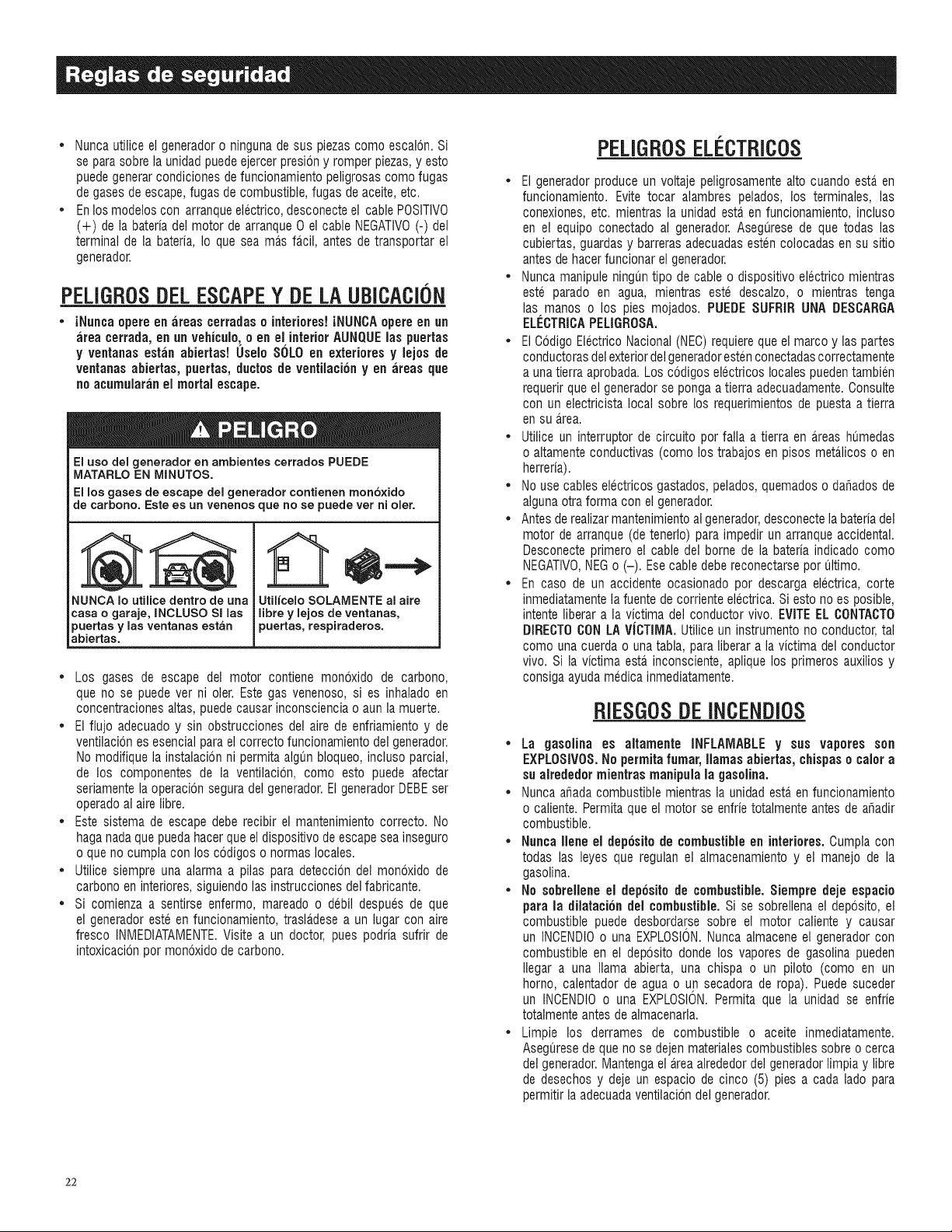 Reglas de seguridad

• Nunca utilice el generador o ninguna de sus piezas como escalón. Si se para sobre la unidad puede ejercer presión y romper piezas, y esto puede generar condiciones de funcionamiento peligrosas como fugas de gases de escape, fugas de combustible, fugas de aceite, etc.
• En los modelos con arranque eléctrico, desconecte el cable POSITIVO (+) de la batería del motor de arranque O el cable NEGATIVO (-) del terminal de la batería, lo que sea más fácil, antes de transportar el generador.

PELIGROS DEL ESCAPE Y DE LA UBICACIÓN

• ¡Nunca opere en áreas cerradas o interiores! ¡NUNCA opere en un área cerrada, en un vehículo, o en el interior AUNQUE las puertas y ventanas están abiertas! Úselo SÓLO en exteriores y lejos de ventanas abiertas, puertas, ductos de ventilación y en áreas que no acumularán el mortal escape.

PELIGRO

El uso del generador en ambientes cerrados PUEDE MATARLO EN MINUTOS.

El los gases de escape del generador contienen monóxido de carbono. Este es un venenos que no se puede ver ni oler.

NUNCA lo utilice dentro de una casa o garaje, INCLUSO SI las puertas y las ventanas están abiertas.

Utilícelo SOLAMENTE al aire libre y lejos de ventanas, puertas, respiraderos.

• Los gases de escape del motor contiene monóxido de carbono, que no se puede ver ni oler. Este gas venenoso, si es inhalado en concentraciones altas, puede causar inconsciencia o aun la muerte.
• El flujo adecuado y sin obstrucciones del aire de enfriamiento y de ventilación es esencial para el correcto funcionamiento del generador. No modifique la instalación ni permita algún bloqueo, incluso parcial, de los componentes de la ventilación, como esto puede afectar seriamente la operación segura del generador. El generador DEBE ser operado al aire libre.
• Este sistema de escape debe recibir el mantenimiento correcto. No haga nada que pueda hacer que el dispositivo de escape sea inseguro o que no cumpla con los códigos o normas locales.
• Utilice siempre una alarma a pilas para detección del monóxido de carbono en interiores, siguiendo las instrucciones del fabricante.
• Si comienza a sentirse enfermo, mareado o débil después de que el generador esté en funcionamiento, trasládese a un lugar con aire fresco INMEDIATAMENTE. Visite a un doctor, pues podría sufrir de intoxicación por monóxido de carbono.

PELIGROS ELÉCTRICOS

• El generador produce un voltaje peligrosamente alto cuando está en funcionamiento. Evite tocar alambres pelados, los terminales, las conexiones, etc. mientras la unidad está en funcionamiento, incluso en el equipo conectado al generador. Asegúrese de que todas las cubiertas, guardas y barreras adecuadas estén colocadas en su sitio antes de hacer funcionar el generador.
• Nunca manipule ningún tipo de cable o dispositivo eléctrico mientras esté parado en agua, mientras esté descalzo, o mientras tenga las manos o los pies mojados. PUEDE SUFRIR UNA DESCARGA ELÉCTRICA PELIGROSA.
• El Código Eléctrico Nacional (NEC) requiere que el marco y las partes conductoras del exterior del generador estén conectadas correctamente a una tierra aprobada. Los códigos eléctricos locales pueden también requerir que el generador se ponga a tierra adecuadamente. Consulte con un electricista local sobre los requerimientos de puesta a tierra en su área.
• Utilice un interruptor de circuito por falla a tierra en áreas húmedas o altamente conductivas (como los trabajos en pisos metálicos o en herrería).
• No use cables eléctricos gastados, pelados, quemados o dañados de alguna otra forma con el generador.
• Antes de realizar mantenimiento al generador, desconecte la batería del motor de arranque (de tenerlo) para impedir un arranque accidental. Desconecte primero el cable del borne de la batería indicado como NEGATIVO, NEG o (–). Ese cable debe reconectarse por último.
• En caso de un accidente ocasionado por descarga eléctrica, corte inmediatamente la fuente de corriente eléctrica. Si esto no es posible, intente liberar a la víctima del conductor vivo. EVITE EL CONTACTO DIRECTO CON LA VÍCTIMA. Utilice un instrumento no conductor, tal como una cuerda o una tabla, para liberar a la víctima del conductor vivo. Si la víctima está inconsciente, aplique los primeros auxilios y consiga ayuda médica inmediatamente.

RIESGOS DE INCENDIOS

• La gasolina es altamente INFLAMABLE y sus vapores son EXPLOSIVOS. No permita fumar, llamas abiertas, chispas o calor a su alrededor mientras manipula la gasolina.
• Nunca añada combustible mientras la unidad está en funcionamiento o caliente. Permita que el motor se enfríe totalmente antes de añadir combustible.
• Nunca llene el depósito de combustible en interiores. Cumpla con todas las leyes que regulan el almacenamiento y el manejo de la gasolina.
• No sobrellene el depósito de combustible. Siempre deje espacio para la dilatación del combustible. Si se sobrellena el depósito, el combustible puede desbordarse sobre el motor caliente y causar un INCENDIO o una EXPLOSIÓN. Nunca almacene el generador con combustible en el depósito donde los vapores de gasolina pueden llegar a una llama abierta, una chispa o un piloto (como en un horno, calentador de agua o un secadora de ropa). Puede suceder un INCENDIO o una EXPLOSIÓN. Permita que la unidad se enfríe totalmente antes de almacenarla.
• Limpie los derrames de combustible o aceite inmediatamente. Asegúrese de que no se dejen materiales combustibles sobre o cerca del generador. Mantenga el área alrededor del generador limpia y libre de desechos y deje un espacio de cinco (5) pies a cada lado para permitir la adecuada ventilación del generador.

22